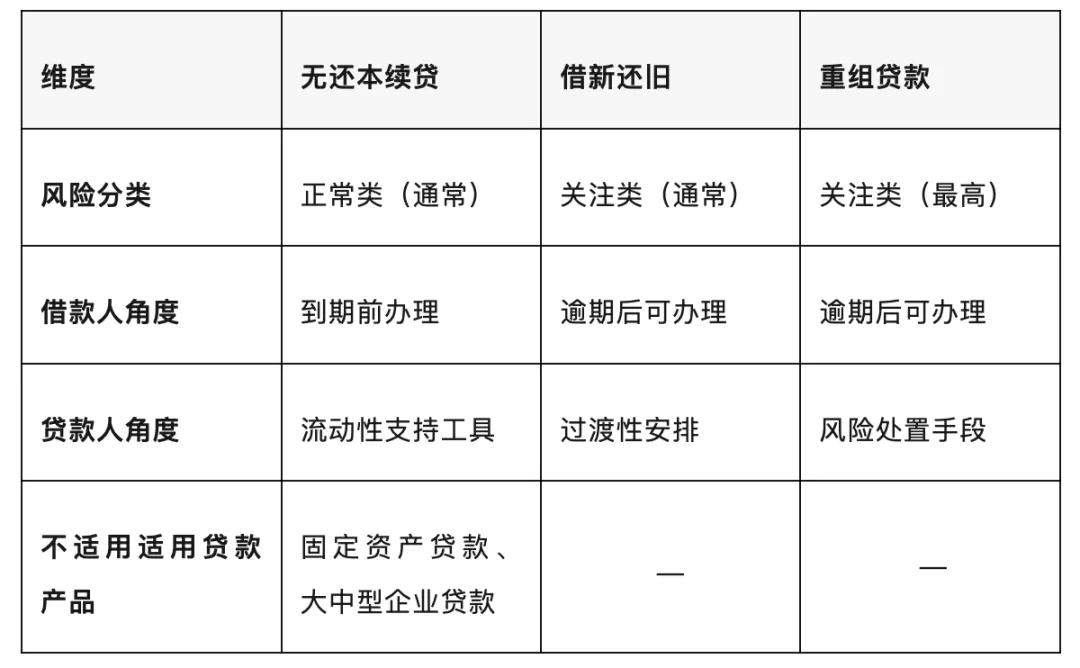 | 维度 | 无还本续贷 | 借新还旧 | 重组贷款 |
|---|---|---|---|
| 风险分类 | 正常类（通常） | 关注类（通常） | 关注类（最高） |
| 借款人角度 | 到期前办理 | 逾期后可办理 | 逾期后可办理 |
| 贷款人角度 | 流动性支持工具 | 过渡性安排 | 风险处置手段 |
| 不适用适用贷款产品 | 固定资产贷款、大中型企业贷款 | — | — |